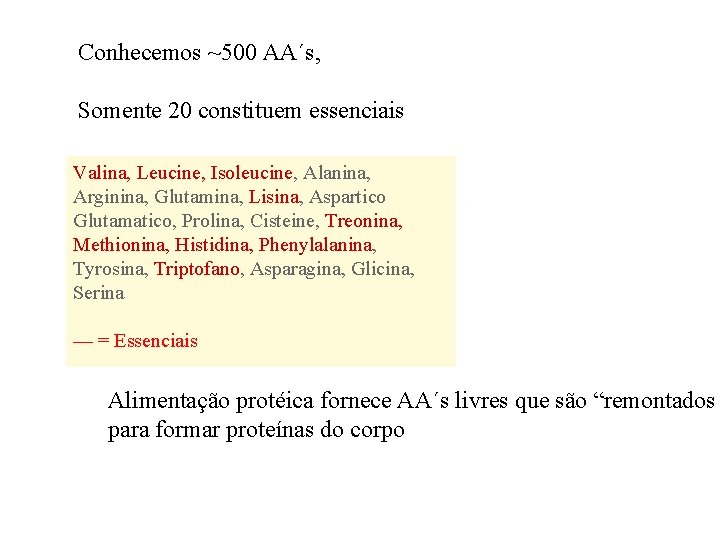 Conhecemos ~500 AA´s,

Somente 20 constituem essenciais

Valina, Leucine, Isoleucine, Alanina, Arginina, Glutamina, Lisina, Aspartico Glutamatico, Prolina, Cisteine, Treonina, Methionina, Histidina, Phenylalanina, Tyrosina, Triptofano, Asparagina, Glicina, Serina

— = Essenciais

Alimentação protéica fornece AA´s livres que são “remontados para formar proteínas do corpo